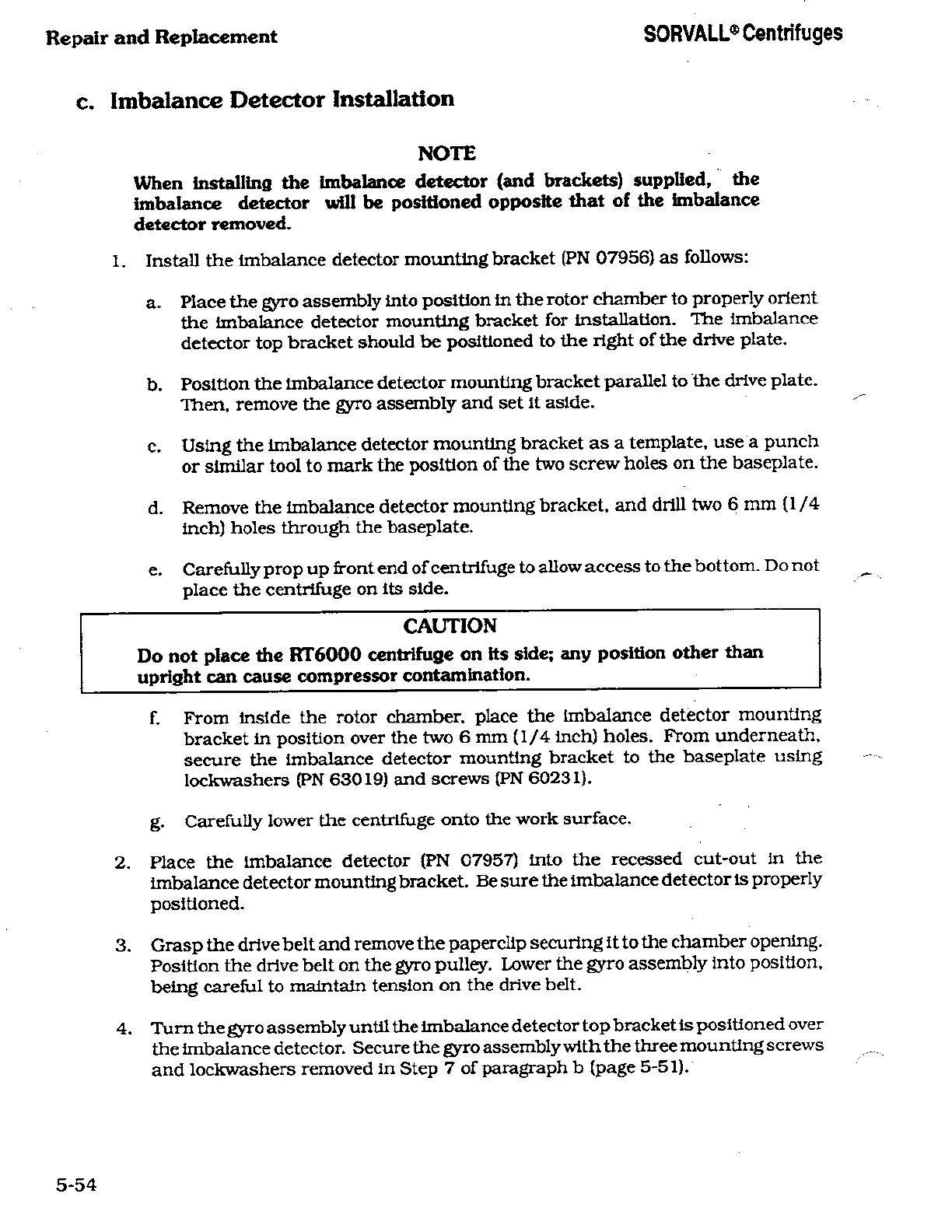 Repair and Replacement

SORVALL® Centrifuges

c. Imbalance Detector Installation

NOTE

When installing the imbalance detector (and brackets) supplied, the imbalance detector will be positioned opposite that of the imbalance detector removed.

1. Install the imbalance detector mounting bracket (PN 07956) as follows:

a. Place the gyro assembly into position in the rotor chamber to properly orient the imbalance detector mounting bracket for installation. The imbalance detector top bracket should be positioned to the right of the drive plate.

b. Position the imbalance detector mounting bracket parallel to the drive plate. Then, remove the gyro assembly and set it aside.

c. Using the imbalance detector mounting bracket as a template, use a punch or similar tool to mark the position of the two screw holes on the baseplate.

d. Remove the imbalance detector mounting bracket, and drill two 6 mm (1/4 inch) holes through the baseplate.

e. Carefully prop up front end of centrifuge to allow access to the bottom. Do not place the centrifuge on its side.

CAUTION

Do not place the RT6000 centrifuge on its side; any position other than upright can cause compressor contamination.

f. From inside the rotor chamber, place the imbalance detector mounting bracket in position over the two 6 mm (1/4 inch) holes. From underneath, secure the imbalance detector mounting bracket to the baseplate using lockwashers (PN 63019) and screws (PN 60231).

g. Carefully lower the centrifuge onto the work surface.

2. Place the imbalance detector (PN 07957) into the recessed cut-out in the imbalance detector mounting bracket. Be sure the imbalance detector is properly positioned.

3. Grasp the drive belt and remove the paperclip securing it to the chamber opening. Position the drive belt on the gyro pulley. Lower the gyro assembly into position, being careful to maintain tension on the drive belt.

4. Turn the gyro assembly until the imbalance detector top bracket is positioned over the imbalance detector. Secure the gyro assembly with the three mounting screws and lockwashers removed in Step 7 of paragraph b (page 5-51).

5-54